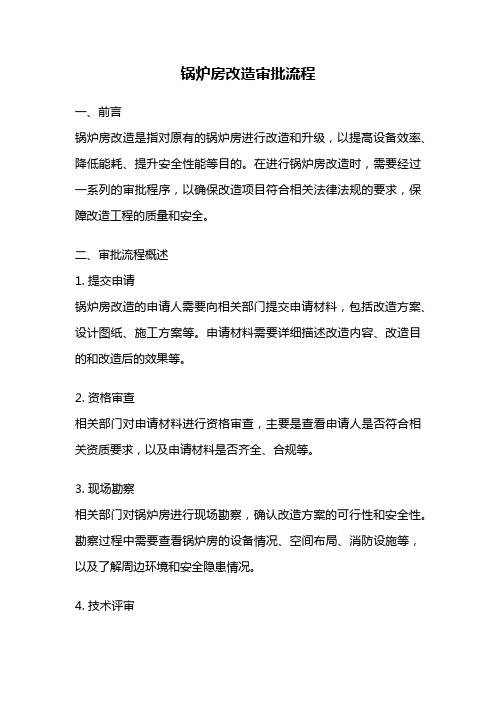 锅炉房改造审批流程

一、前言

锅炉房改造是指对原有的锅炉房进行改造和升级，以提高设备效率、降低能耗、提升安全性能等目的。在进行锅炉房改造时，需要经过一系列的审批程序，以确保改造项目符合相关法律法规的要求，保障改造工程的质量和安全。

二、审批流程概述

1. 提交申请

锅炉房改造的申请人需要向相关部门提交申请材料，包括改造方案、设计图纸、施工方案等。申请材料需要详细描述改造内容、改造目的和改造后的效果等。

2. 资格审查

相关部门对申请材料进行资格审查，主要是查看申请人是否符合相关资质要求，以及申请材料是否齐全、合规等。

3. 现场勘察

相关部门对锅炉房进行现场勘察，确认改造方案的可行性和安全性。勘察过程中需要查看锅炉房的设备情况、空间布局、消防设施等，以及了解周边环境和安全隐患情况。

4. 技术评审